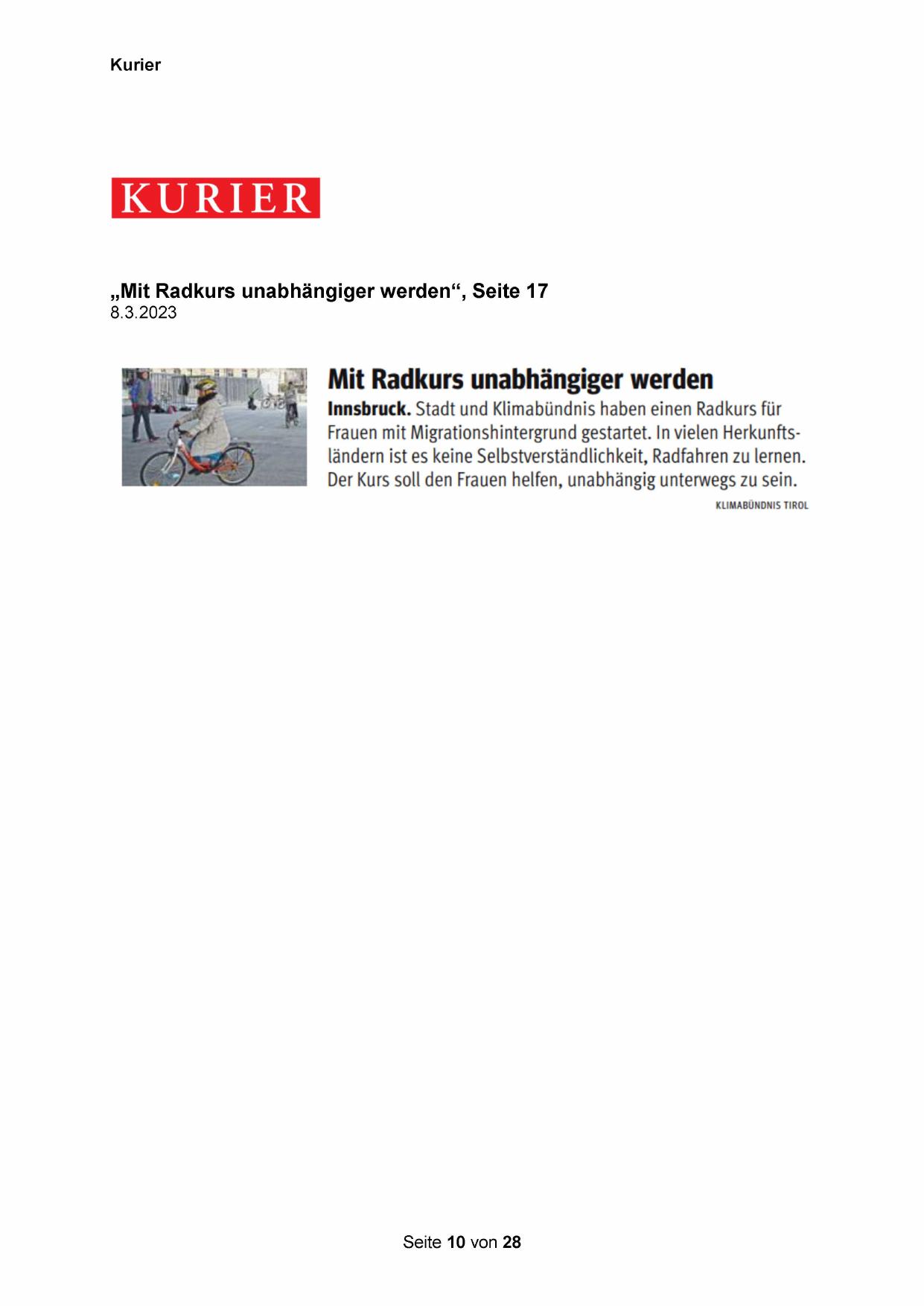 Kurier

KURIER

„Mit Radkurs unabhängiger werden“, Seite 17
8.3.2023

Mit Radkurs unabhängiger werden

Innsbruck. Stadt und Klimabündnis haben einen Radkurs für Frauen mit Migrationshintergrund gestartet. In vielen Herkunftsländern ist es keine Selbstverständlichkeit, Radfahren zu lernen. Der Kurs soll den Frauen helfen, unabhängig unterwegs zu sein.

KLIMABÜNDNIS TIROL

Seite 10 von 28